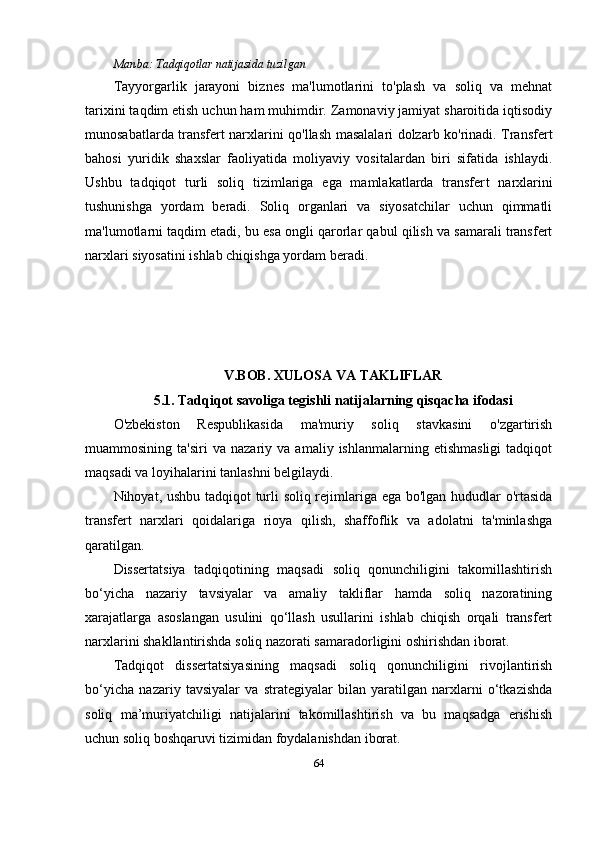 Manba: Tadqiqotlar natijasida tuzilgan

Tayyorgarlik jarayoni biznes ma'lumotlarini to'plash va soliq va mehnat tarixini taqdim etish uchun ham muhimdir. Zamonaviy jamiyat sharoitida iqtisodiy munosabatlarda transfert narxlarini qo'llash masalalari dolzarb ko'rinadi. Transfert bahosi yuridik shaxslar faoliyatida moliyaviy vositalardan biri sifatida ishlaydi. Ushbu tadqiqot turli soliq tizimlariga ega mamlakatlarda transfert narxlarini tushunishga yordam beradi. Soliq organlari va siyosatchilar uchun qimmatli ma'lumotlarni taqdim etadi, bu esa ongli qarorlar qabul qilish va samarali transfert narxlari siyosatini ishlab chiqishga yordam beradi.

V.BOB. XULOSA VA TAKLIFLAR

5.1. Tadqiqot savoliga tegishli natijalarning qisqacha ifodasi

O'zbekiston Respublikasida ma'muriy soliq stavkasini o'zgartirish muammosining ta'siri va nazariy va amaliy ishlanmalarning etishmasligi tadqiqot maqsadi va loyihalarini tanlashni belgilaydi.

Nihoyat, ushbu tadqiqot turli soliq rejimlariga ega bo'lgan hududlar o'rtasida transfert narxlari qoidalariga rioya qilish, shaffoflik va adolatni ta'minlashga qaratilgan.

Dissertatsiya tadqiqotining maqsadi soliq qonunchiligini takomillashtirish bo‘yicha nazariy tavsiyalar va amaliy takliflar hamda soliq nazoratining xarajatlarga asoslangan usulini qo‘llash usullarini ishlab chiqish orqali transfert narxlarini shakllantirishda soliq nazorati samaradorligini oshirishdan iborat.

Tadqiqot dissertatsiyasining maqsadi soliq qonunchiligini rivojlantirish bo‘yicha nazariy tavsiyalar va strategiyalar bilan yaratilgan narxlarni o‘tkazishda soliq ma’muriyatchiligi natijalarini takomillashtirish va bu maqsadga erishish uchun soliq boshqaruvi tizimidan foydalanishdan iborat.

64